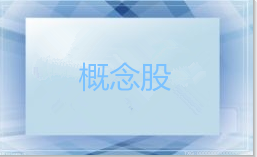 概念股